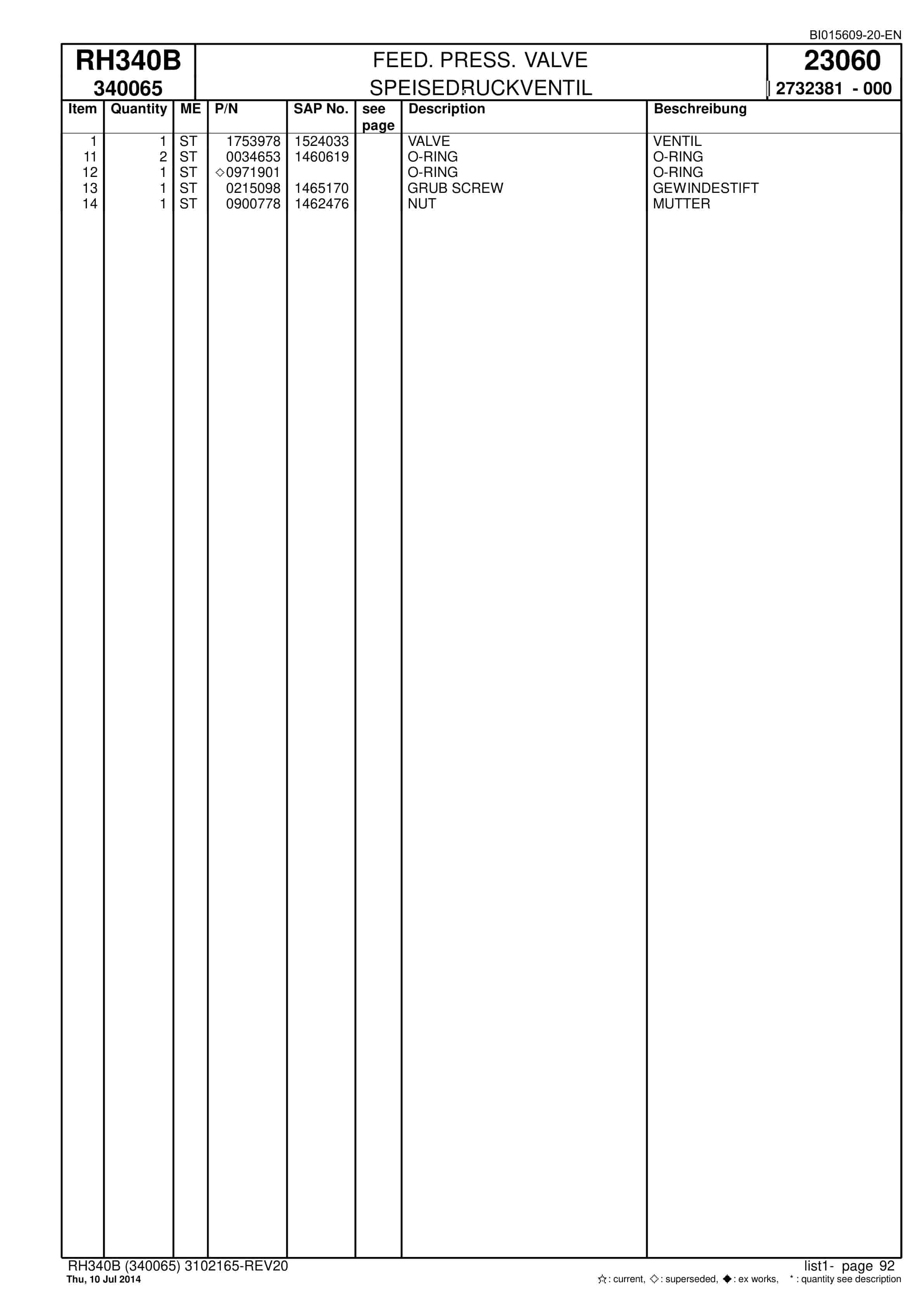 BI015609-20-EN

RH340B
340065

FEED. PRESS. VALVE
SPEISEDRUCKVENTIL

23060
2732381 - 000

| Item | Quantity | ME | P/N | SAP No. | see page | Description | Beschreibung |
|---|---|---|---|---|---|---|---|
| 1 | 1 | ST | 1753978 | 1524033 | | VALVE | VENTIL |
| 11 | 2 | ST | 0034653 | 1460619 | | O-RING | O-RING |
| 12 | 1 | ST | ◇0971901 | | | O-RING | O-RING |
| 13 | 1 | ST | 0215098 | 1465170 | | GRUB SCREW | GEWINDESTIFT |
| 14 | 1 | ST | 0900778 | 1462476 | | NUT | MUTTER |

RH340B (340065) 3102165-REV20
Thu, 10 Jul 2014

list1- page 92
☆: current, ◇: superseded, ◆: ex works, *: quantity see description